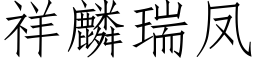 祥麟瑞凤